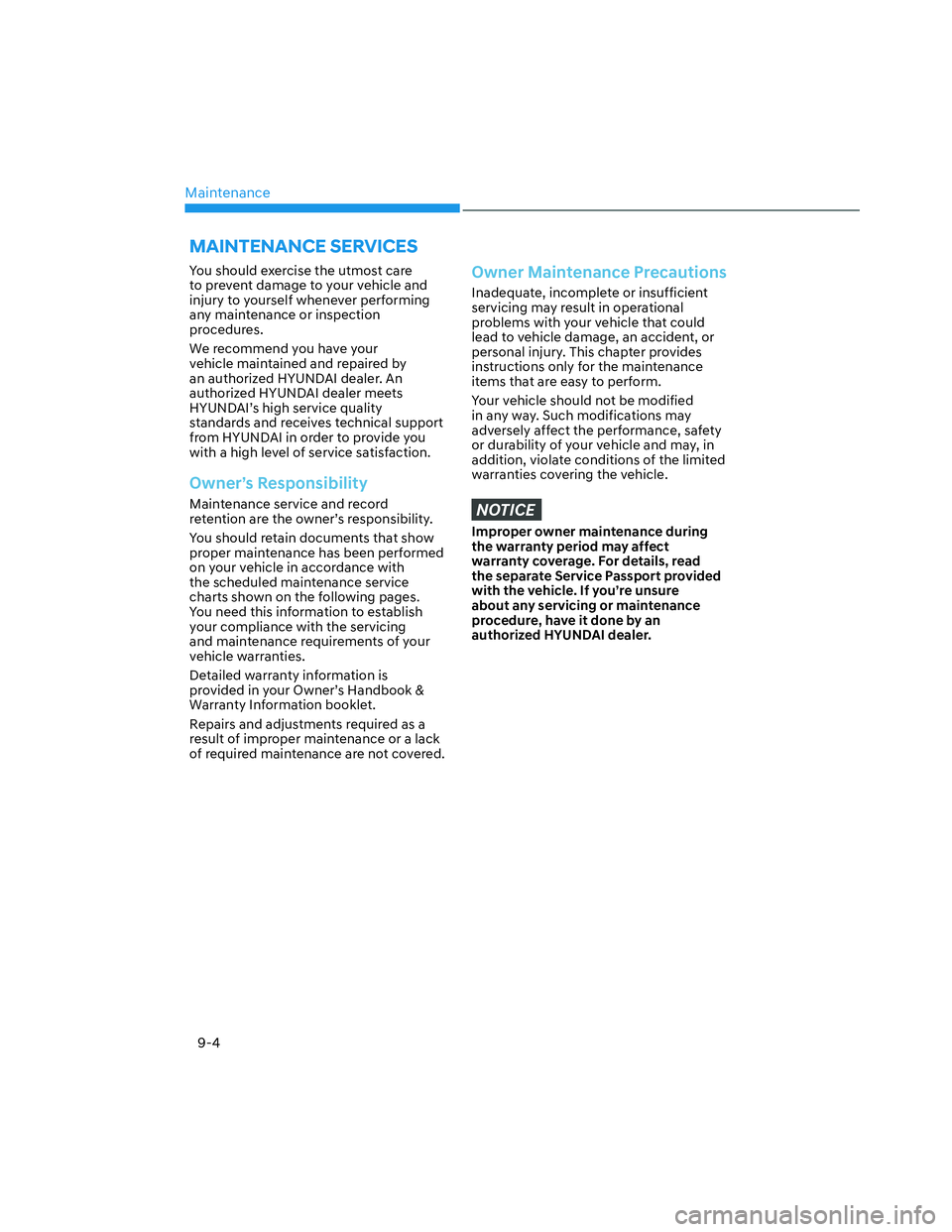 Maintenance

MAINTENANCE SERVICES

You should exercise the utmost care to prevent damage to your vehicle and injury to yourself whenever performing any maintenance or inspection procedures.

We recommend you have your vehicle maintained and repaired by an authorized HYUNDAI dealer. An authorized HYUNDAI dealer meets HYUNDAI's high service quality standards and receives technical support from HYUNDAI in order to provide you with a high level of service satisfaction.

Owner's Responsibility

Maintenance service and record retention are the owner's responsibility.

You should retain documents that show proper maintenance has been performed on your vehicle in accordance with the scheduled maintenance service charts shown on the following pages. You need this information to establish your compliance with the servicing and maintenance requirements of your vehicle warranties.

Detailed warranty information is provided in your Owner's Handbook & Warranty Information booklet.

Repairs and adjustments required as a result of improper maintenance or a lack of required maintenance are not covered.

Owner Maintenance Precautions

Inadequate, incomplete or insufficient servicing may result in operational problems with your vehicle that could lead to vehicle damage, an accident, or personal injury. This chapter provides instructions only for the maintenance items that are easy to perform.

Your vehicle should not be modified in any way. Such modifications may adversely affect the performance, safety or durability of your vehicle and may, in addition, violate conditions of the limited warranties covering the vehicle.

NOTICE

Improper owner maintenance during the warranty period may affect warranty coverage. For details, read the separate Service Passport provided with the vehicle. If you're unsure about any servicing or maintenance procedure, have it done by an authorized HYUNDAI dealer.

9-4

carmanualsonline.info